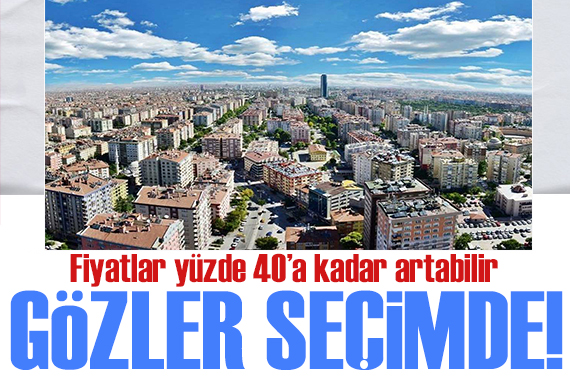 Fiyatlar yüzde 40'a kadar artabilir

GÖZLER SEÇİMDE!